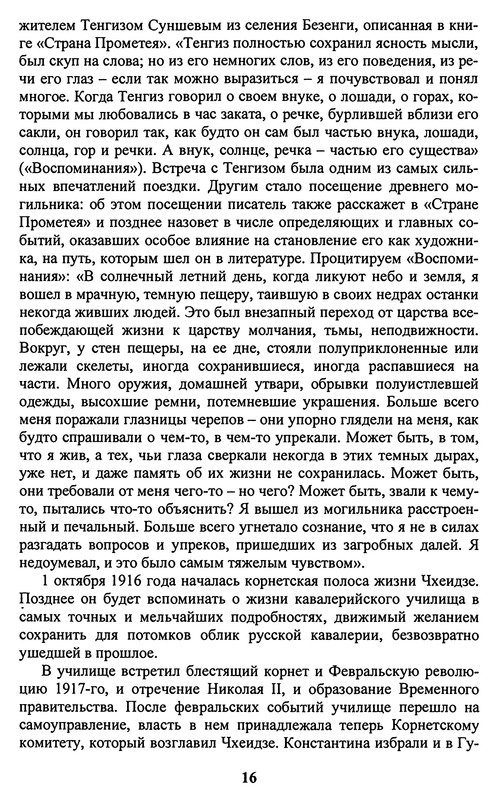 жителем Тенгизом Суншевым из селения Безенги, описанная в книге «Страна Прометея». «Тенгиз полностью сохранил ясность мысли, был скуп на слова; но из его немногих слов, из его поведения, из речи его глаз – если так можно выразиться – я почувствовал и понял многое. Когда Тенгиз говорил о своем внуке, о лошади, о горах, которыми мы любовались в час заката, о речке, бурлившей вблизи его сакли, он говорил так, как будто он сам был частью внука, лошади, солнца, гор и речки. А внук, солнце, речка – частью его существа» («Воспоминания»). Встреча с Тенгизом была одним из самых сильных впечатлений поездки. Другим стало посещение древнего могильника: об этом посещении писатель также расскажет в «Стране Прометея» и позднее назовет в числе определяющих и главных событий, оказавших особое влияние на становление его как художника, на путь, которым шел он в литературе. Процитируем «Воспоминания»: «В солнечный летний день, когда ликуют небо и земля, я вошел в мрачную, темную пещеру, таившую в своих недрах останки некогда живших людей. Это был внезапный переход от царства всепобеждающей жизни к царству молчания, тьмы, неподвижности. Вокруг, у стен пещеры, на ее дне, стояли полуприклоненные или лежали скелеты, иногда сохранившиеся, иногда распавшиеся на части. Много оружия, домашней утвари, обрывки полуистлевшей одежды, высохшие ремни, потемневшие украшения. Больше всего меня поражали глазницы черепов – они упорно глядели на меня, как будто спрашивали о чем-то, в чем-то упрекали. Может быть, в том, что я жив, а тех, чьи глаза сверкали некогда в этих темных дырах, уже нет, и даже память об их жизни не сохранилась. Может быть, они требовали от меня чего-то – но чего? Может быть, звали к чему-то, пытались что-то объяснить? Я вышел из могильника расстроенный и печальный. Больше всего угнетало сознание, что я не в силах разгадать вопросов и упреков, пришедших из загробных далей. Я недоумевал, и это было самым тяжелым чувством».

1 октября 1916 года началась корнетская полоса жизни Чхеидзе. Позднее он будет вспоминать о жизни кавалерийского училища в самых точных и мельчайших подробностях, движимый желанием сохранить для потомков облик русской кавалерии, безвозвратно ушедшей в прошлое.

В училище встретил блестящий корнет и Февральскую революцию 1917-го, и отречение Николая II, и образование Временного правительства. После февральских событий училище перешло на самоуправление, власть в нем принадлежала теперь Корнетскому комитету, который возглавил Чхеидзе. Константина избрали и в Гу-

16